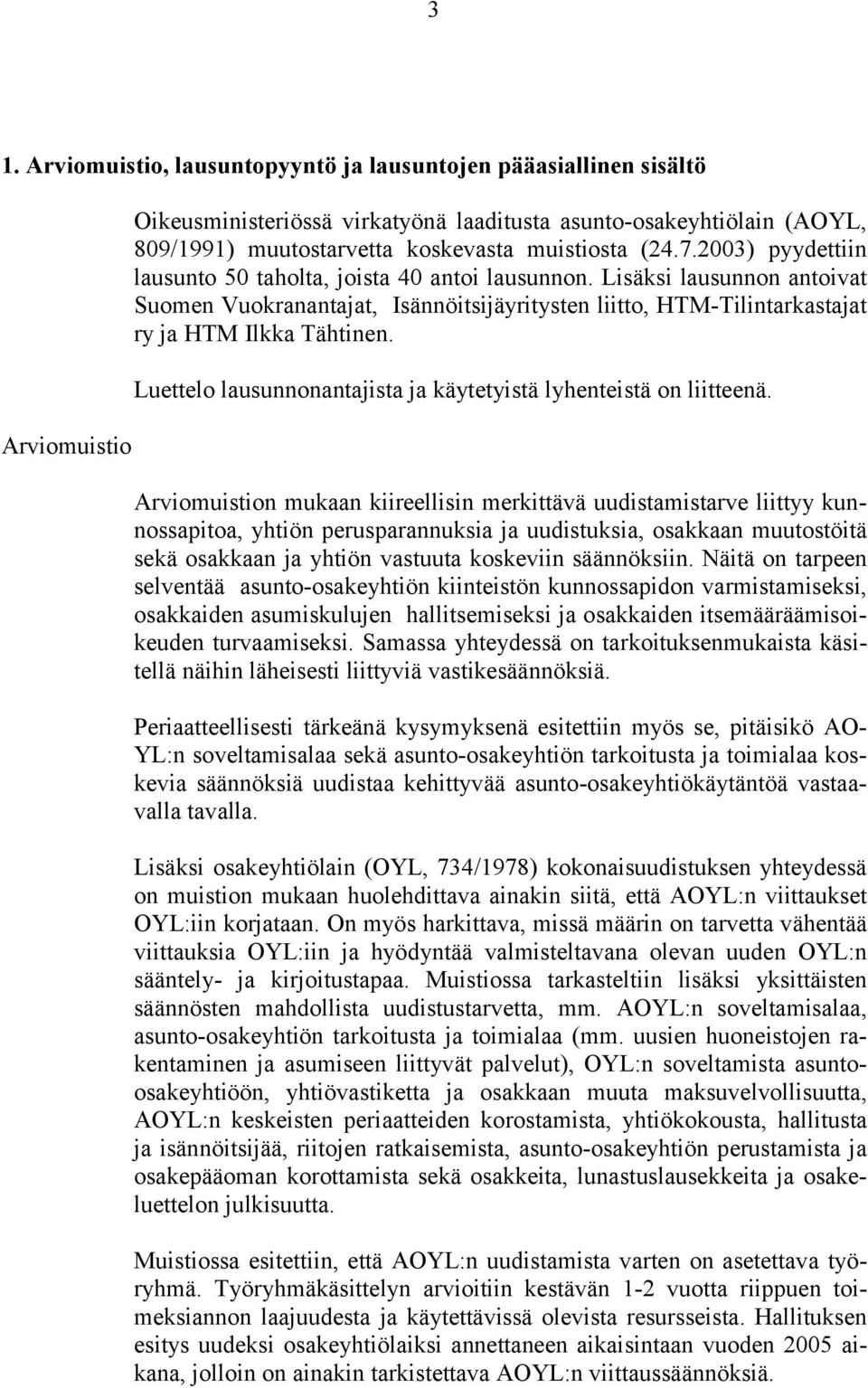 3

1. Arviomuistio, lausuntopyyntö ja lausuntojen pääasiallinen sisältö

Oikeusministeriössä virkatyönä laaditusta asunto-osakeyhtiölain (AOYL, 809/1991) muutostarvetta koskevasta muistiosta (24.7.2003) pyydettiin lausunto 50 taholta, joista 40 antoi lausunnon. Lisäksi lausunnon antoivat Suomen Vuokranantajat, Isännöitsijäyritysten liitto, HTM-Tilintarkastajat ry ja HTM Ilkka Tähtinen.

Luettelo lausunnonantajista ja käytetyistä lyhenteistä on liitteenä.

Arviomuistio

Arviomuistion mukaan kiireellisin merkittävä uudistamistarve liittyy kunnossapitoa, yhtiön perusparannuksia ja uudistuksia, osakkaan muutostöitä sekä osakkaan ja yhtiön vastuuta koskeviin säännöksiin. Näitä on tarpeen selventää asunto-osakeyhtiön kiinteistön kunnossapidon varmistamiseksi, osakkaiden asumiskulujen hallitsemiseksi ja osakkaiden itsemääräämisoikeuden turvaamiseksi. Samassa yhteydessä on tarkoituksenmukaista käsitellä näihin läheisesti liittyviä vastikesäännöksiä.

Periaatteellisesti tärkeänä kysymyksenä esitettiin myös se, pitäisikö AOYL:n soveltamisalaa sekä asunto-osakeyhtiön tarkoitusta ja toimialaa koskevia säännöksiä uudistaa kehittyvää asunto-osakeyhtiökäytäntöä vastaavalla tavalla.

Lisäksi osakeyhtiölain (OYL, 734/1978) kokonaisuudistuksen yhteydessä on muistion mukaan huolehdittava ainakin siitä, että AOYL:n viittaukset OYL:iin korjataan. On myös harkittava, missä määrin on tarvetta vähentää viittauksia OYL:iin ja hyödyntää valmisteltavana olevan uuden OYL:n sääntely- ja kirjoitustapaa. Muistiossa tarkasteltiin lisäksi yksittäisten säännösten mahdollista uudistustarvetta, mm. AOYL:n soveltamisalaa, asunto-osakeyhtiön tarkoitusta ja toimialaa (mm. uusien huoneistojen rakentaminen ja asumiseen liittyvät palvelut), OYL:n soveltamista asunto-osakeyhtiöön, yhtiövastiketta ja osakkaan muuta maksuvelvollisuutta, AOYL:n keskeisten periaatteiden korostamista, yhtiökokousta, hallitusta ja isännöitsijää, riitojen ratkaisemista, asunto-osakeyhtiön perustamista ja osakepääoman korottamista sekä osakkeita, lunastuslausekkeita ja osakeluettelon julkisuutta.

Muistiossa esitettiin, että AOYL:n uudistamista varten on asetettava työryhmä. Työryhmäkäsittelyn arvioitiin kestävän 1-2 vuotta riippuen toimeksiannon laajuudesta ja käytettävissä olevista resursseista. Hallituksen esitys uudeksi osakeyhtiölaiksi annettaneen aikaisintaan vuoden 2005 aikana, jolloin on ainakin tarkistettava AOYL:n viittaussäännöksiä.